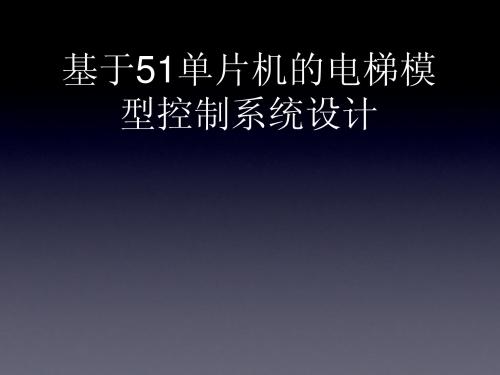 基于51单片机的电梯模型控制系统设计